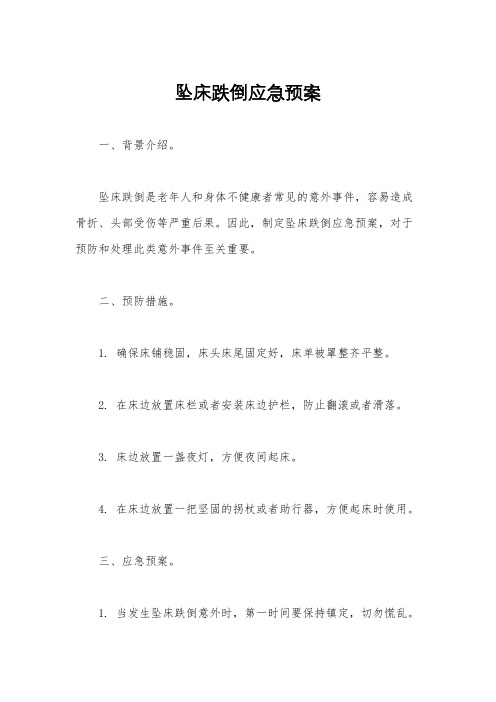 坠床跌倒应急预案

一、背景介绍。

坠床跌倒是老年人和身体不健康者常见的意外事件，容易造成骨折、头部受伤等严重后果。因此，制定坠床跌倒应急预案，对于预防和处理此类意外事件至关重要。

二、预防措施。

1. 确保床铺稳固，床头床尾固定好，床单被罩整齐平整。

2. 在床边放置床栏或者安装床边护栏，防止翻滚或者滑落。

3. 床边放置一盏夜灯，方便夜间起床。

4. 在床边放置一把坚固的拐杖或者助行器，方便起床时使用。

三、应急预案。

1. 当发生坠床跌倒意外时，第一时间要保持镇定，切勿慌乱。